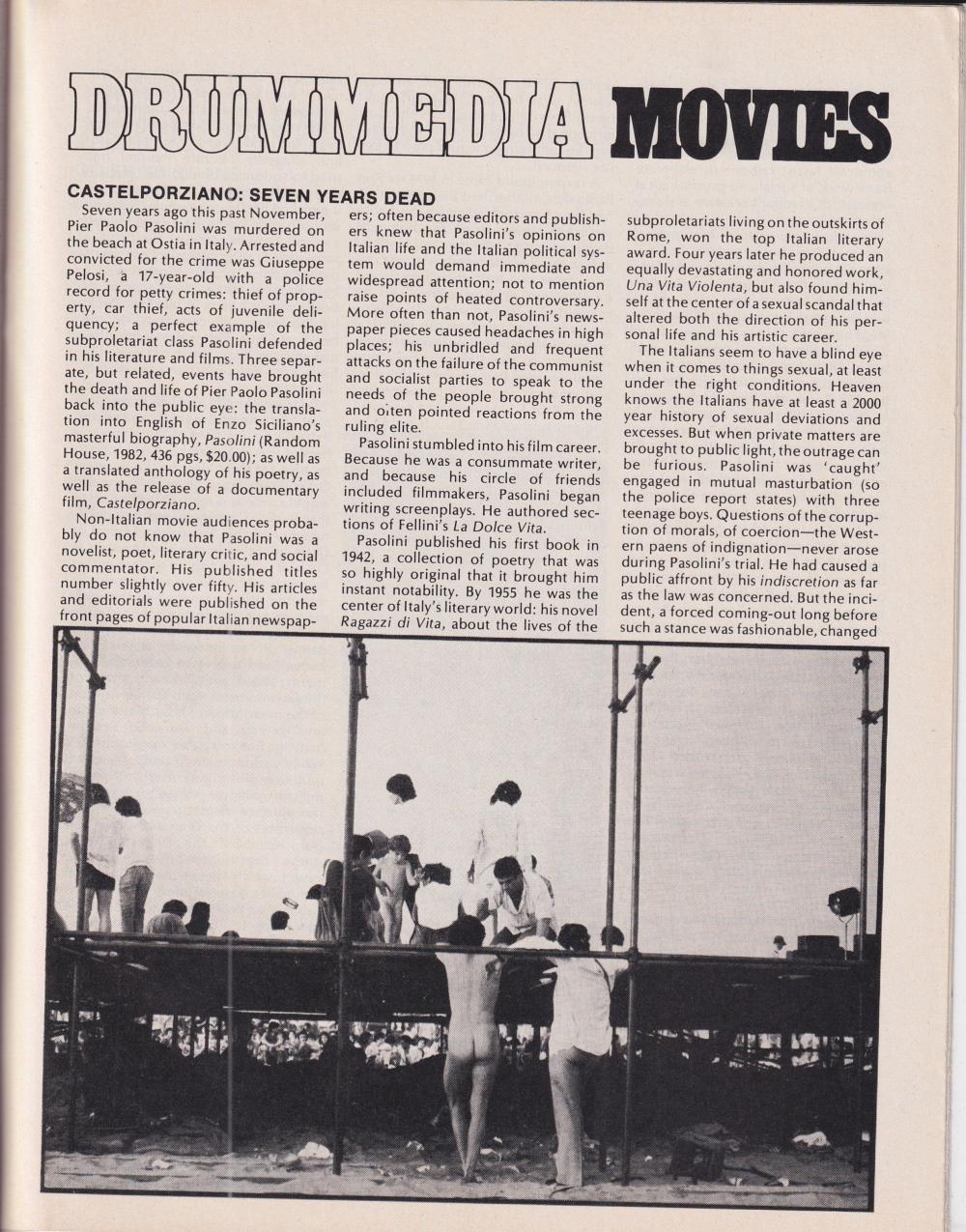 DRUMMEDIA MOVIES

CASTELPORZIANO: SEVEN YEARS DEAD

Seven years ago this past November, Pier Paolo Pasolini was murdered on the beach at Ostia in Italy. Arrested and convicted for the crime was Giuseppe Pelosi, a 17-year-old with a police record for petty crimes: thief of property, car thief, acts of juvenile deliquency; a perfect example of the subproletariat class Pasolini defended in his literature and films. Three separate, but related, events have brought the death and life of Pier Paolo Pasolini back into the public eye: the translation into English of Enzo Siciliano's masterful biography, Pasolini (Random House, 1982, 436 pgs, $20.00); as well as a translated anthology of his poetry, as well as the release of a documentary film, Castelporziano.

Non-Italian movie audiences probably do not know that Pasolini was a novelist, poet, literary critic, and social commentator. His published titles number slightly over fifty. His articles and editorials were published on the front pages of popular Italian newspapers; often because editors and publishers knew that Pasolini's opinions on Italian life and the Italian political system would demand immediate and widespread attention; not to mention raise points of heated controversary. More often than not, Pasolini's newspaper pieces caused headaches in high places; his unbridled and frequent attacks on the failure of the communist and socialist parties to speak to the needs of the people brought strong and often pointed reactions from the ruling elite.

Pasolini stumbled into his film career. Because he was a consummate writer, and because his circle of friends included filmmakers, Pasolini began writing screenplays. He authored sections of Fellini's La Dolce Vita.

Pasolini published his first book in 1942, a collection of poetry that was so highly original that it brought him instant notability. By 1955 he was the center of Italy's literary world: his novel Ragazzi di Vita, about the lives of the subproletariats living on the outskirts of Rome, won the top Italian literary award. Four years later he produced an equally devastating and honored work, Una Vita Violenta, but also found himself at the center of a sexual scandal that altered both the direction of his personal life and his artistic career.

The Italians seem to have a blind eye when it comes to things sexual, at least under the right conditions. Heaven knows the Italians have at least a 2000 year history of sexual deviations and excesses. But when private matters are brought to public light, the outrage can be furious. Pasolini was 'caught' engaged in mutual masturbation (so the police report states) with three teenage boys. Questions of the corruption of morals, of coercion—the Western paens of indignation—never arose during Pasolini's trial. He had caused a public affront by his indiscretion as far as the law was concerned. But the incident, a forced coming-out long before such a stance was fashionable, changed